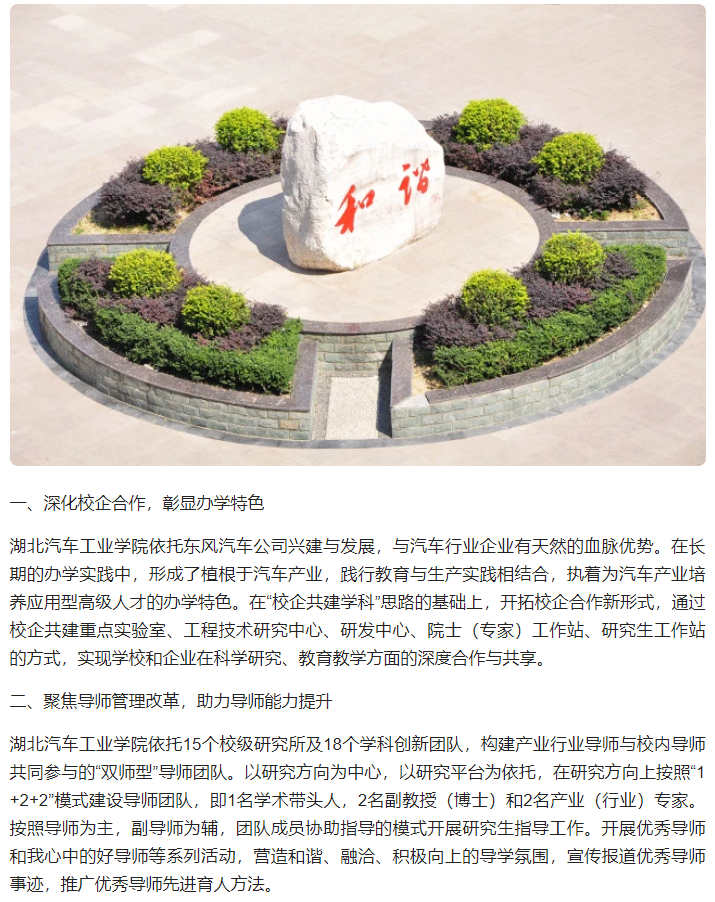 和谐

一、深化校企合作，彰显办学特色

湖北汽车工业学院依托东风汽车公司兴建与发展，与汽车行业企业有天然的血脉优势。在长期的办学实践中，形成了植根于汽车产业，践行教育与生产实践相结合，执着为汽车产业培养应用型高级人才的办学特色。在“校企共建学科”思路的基础上，开拓校企合作新形式，通过校企共建重点实验室、工程技术研究中心、研发中心、院士（专家）工作站、研究生工作站的方式，实现学校和企业在科学研究、教育教学方面的深度合作与共享。

二、聚焦导师管理改革，助力导师能力提升

湖北汽车工业学院依托15个校级研究所及18个学科创新团队，构建产业行业导师与校内导师共同参与的“双师型”导师团队。以研究方向为中心，以研究平台为依托，在研究方向上按照“1+2+2”模式建设导师团队，即1名学术带头人，2名副教授（博士）和2名产业（行业）专家。按照导师为主，副导师为辅，团队成员协助指导的模式开展研究生指导工作。开展优秀导师和我心中的好导师等系列活动，营造和谐、融洽、积极向上的导学氛围，宣传报道优秀导师事迹，推广优秀导师先进育人方法。